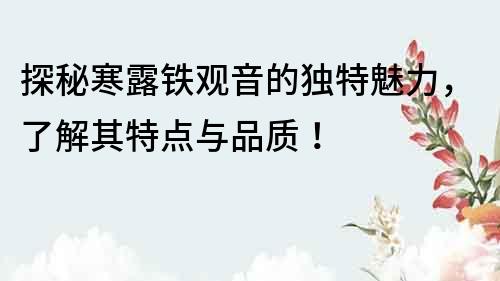 探秘寒露铁观音的独特魅力，了解其特点与品质！